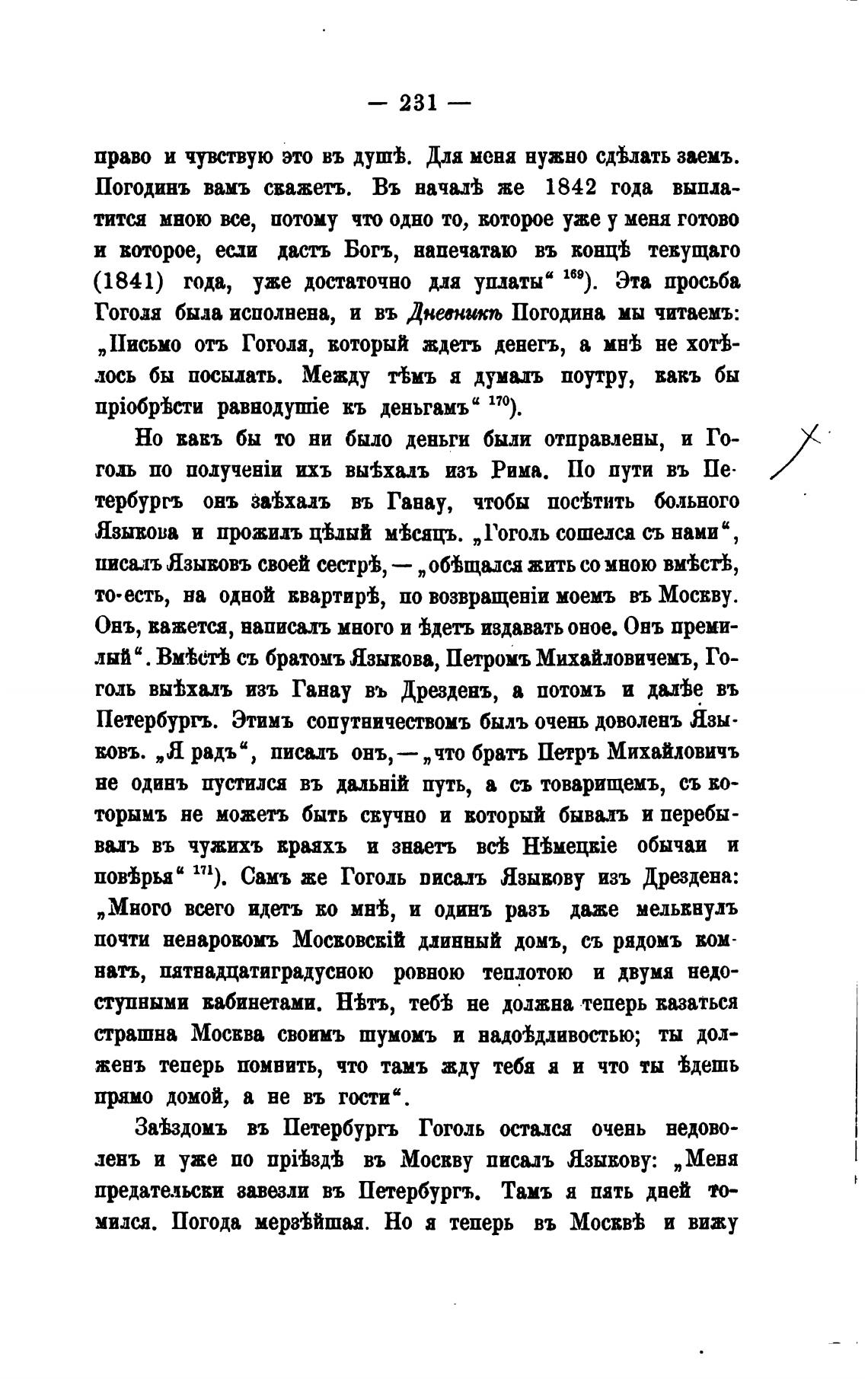 — 231 —

право и чувствую это въ душѣ. Для меня нужно сдѣлать заемъ. Погодинъ вамъ скажетъ. Въ началѣ же 1842 года выплатится мною все, потому что одно то, которое уже у меня готово и которое, если дастъ Богъ, напечатаю въ концѣ текущаго (1841) года, уже достаточно для уплаты“ $^{169}$). Эта просьба Гоголя была исполнена, и въ Дневникѣ Погодина мы читаемъ: „Письмо отъ Гоголя, который ждетъ денегъ, а мнѣ не хотѣлось бы посылать. Между тѣмъ я думалъ поутру, какъ бы пріобрѣсти равнодушіе къ деньгамъ“ $^{170}$).

Но какъ бы то ни было деньги были отправлены, и Гоголь по полученіи ихъ выѣхалъ изъ Рима. По пути въ Петербургъ онъ заѣхалъ въ Ганау, чтобы посѣтить больного Языкова и прожилъ цѣлый мѣсяцъ. „Гоголь сошелся съ нами“, писалъ Языковъ своей сестрѣ, — „обѣщался жить со мною вмѣстѣ, то-есть, на одной квартирѣ, по возвращеніи моемъ въ Москву. Онъ, кажется, написалъ много и ѣдетъ издавать оное. Онъ премилый“. Вмѣстѣ съ братомъ Языкова, Петромъ Михайловичемъ, Гоголь выѣхалъ изъ Ганау въ Дрезденъ, а потомъ и далѣе въ Петербургъ. Этимъ сопутничествомъ былъ очень доволенъ Языковъ. „Я радъ“, писалъ онъ, — „что братъ Петръ Михайловичъ не одинъ пустился въ дальній путь, а съ товарищемъ, съ которымъ не можетъ быть скучно и который бывалъ и перебывалъ въ чужихъ краяхъ и знаетъ всѣ Нѣмецкіе обычаи и повѣрья“ $^{171}$). Самъ же Гоголь писалъ Языкову изъ Дрездена: „Много всего идетъ ко мнѣ, и одинъ разъ даже мелькнулъ почти ненарокомъ Московскій длинный домъ, съ рядомъ комнатъ, пятнадцатиградусною ровною теплотою и двумя недоступными кабинетами. Нѣтъ, тебѣ не должна теперь казаться страшна Москва своимъ шумомъ и надоѣдливостью; ты долженъ теперь помнить, что тамъ жду тебя я и что ты ѣдешь прямо домой, а не въ гости“.

Заѣздомъ въ Петербургъ Гоголь остался очень недоволенъ и уже по пріѣздѣ въ Москву писалъ Языкову: „Меня предательски завезли въ Петербургъ. Тамъ я пять дней томился. Погода мерзѣйшая. Но я теперь въ Москвѣ и вижу